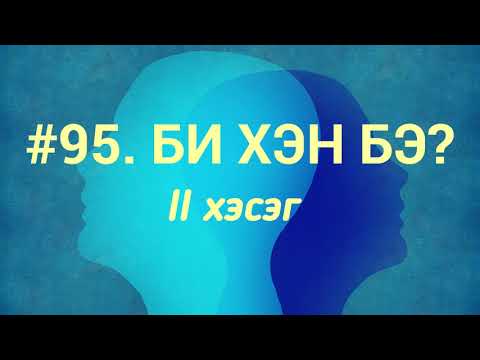 #95. БИ ХЭН БЭ?

II хэсэг